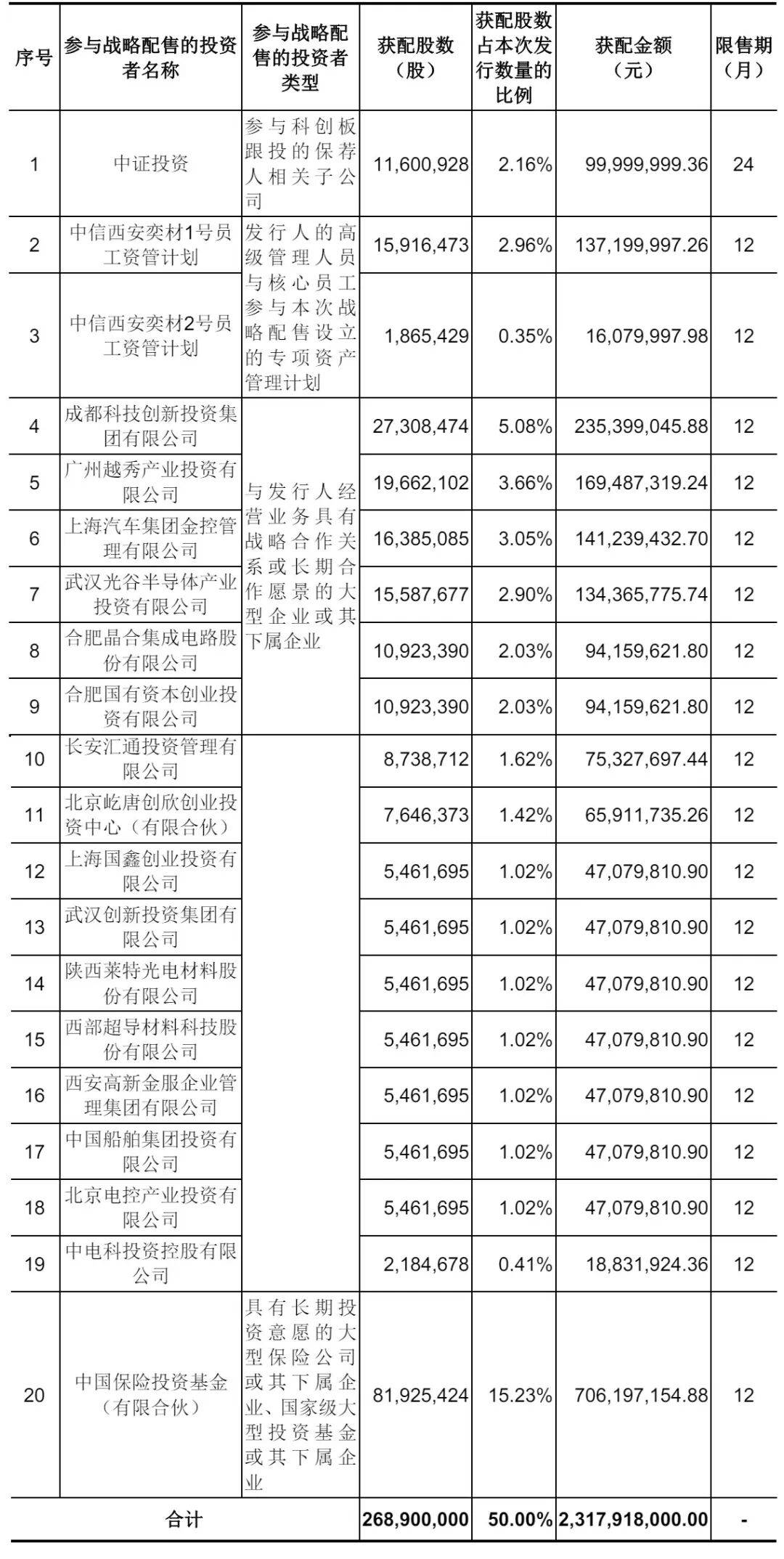 | 序号 | 参与战略配售的投资者名称 | 参与战略配售的投资者类型 | 获配股数（股） | 获配股数占本次发行数量的比例 | 获配金额（元） | 限售期（月） |
|---|---|---|---|---|---|---|
| 1 | 中证投资 | 参与科创板跟投的保荐人相关子公司 | 11,600,928 | 2.16% | 99,999,999.36 | 24 |
| 2 | 中信西安奕材1号员工资管计划 | 发行人的高级管理人员与核心员工参与本次战略配售设立的专项资产管理计划 | 15,916,473 | 2.96% | 137,199,997.26 | 12 |
| 3 | 中信西安奕材2号员工资管计划 | | 1,865,429 | 0.35% | 16,079,997.98 | 12 |
| 4 | 成都科技创新投资集团有限公司 | 与发行人经营业务具有战略合作关系或长期合作愿景的大型企业或其下属企业 | 27,308,474 | 5.08% | 235,399,045.88 | 12 |
| 5 | 广州越秀产业投资有限公司 | | 19,662,102 | 3.66% | 169,487,319.24 | 12 |
| 6 | 上海汽车集团金控管理有限公司 | | 16,385,085 | 3.05% | 141,239,432.70 | 12 |
| 7 | 武汉光谷半导体产业投资有限公司 | | 15,587,677 | 2.90% | 134,365,775.74 | 12 |
| 8 | 合肥晶合集成电路股份有限公司 | | 10,923,390 | 2.03% | 94,159,621.80 | 12 |
| 9 | 合肥国有资本创业投资有限公司 | | 10,923,390 | 2.03% | 94,159,621.80 | 12 |
| 10 | 长安汇通投资管理有限公司 | | 8,738,712 | 1.62% | 75,327,697.44 | 12 |
| 11 | 北京屹唐创欣创业投资中心（有限合伙） | | 7,646,373 | 1.42% | 65,911,735.26 | 12 |
| 12 | 上海国鑫创业投资有限公司 | | 5,461,695 | 1.02% | 47,079,810.90 | 12 |
| 13 | 武汉创新投资集团有限公司 | | 5,461,695 | 1.02% | 47,079,810.90 | 12 |
| 14 | 陕西莱特光电材料股份有限公司 | | 5,461,695 | 1.02% | 47,079,810.90 | 12 |
| 15 | 西部超导材料科技股份有限公司 | | 5,461,695 | 1.02% | 47,079,810.90 | 12 |
| 16 | 西安高新金服企业管理集团有限公司 | | 5,461,695 | 1.02% | 47,079,810.90 | 12 |
| 17 | 中国船舶集团投资有限公司 | | 5,461,695 | 1.02% | 47,079,810.90 | 12 |
| 18 | 北京电控产业投资有限公司 | | 5,461,695 | 1.02% | 47,079,810.90 | 12 |
| 19 | 中电科投资控股有限公司 | | 2,184,678 | 0.41% | 18,831,924.36 | 12 |
| 20 | 中国保险投资基金（有限合伙） | 具有长期投资意愿的大型保险公司或其下属企业、国家级大型投资基金或其下属企业 | 81,925,424 | 15.23% | 706,197,154.88 | 12 |
| 合计 | | | 268,900,000 | 50.00% | 2,317,918,000.00 | - |